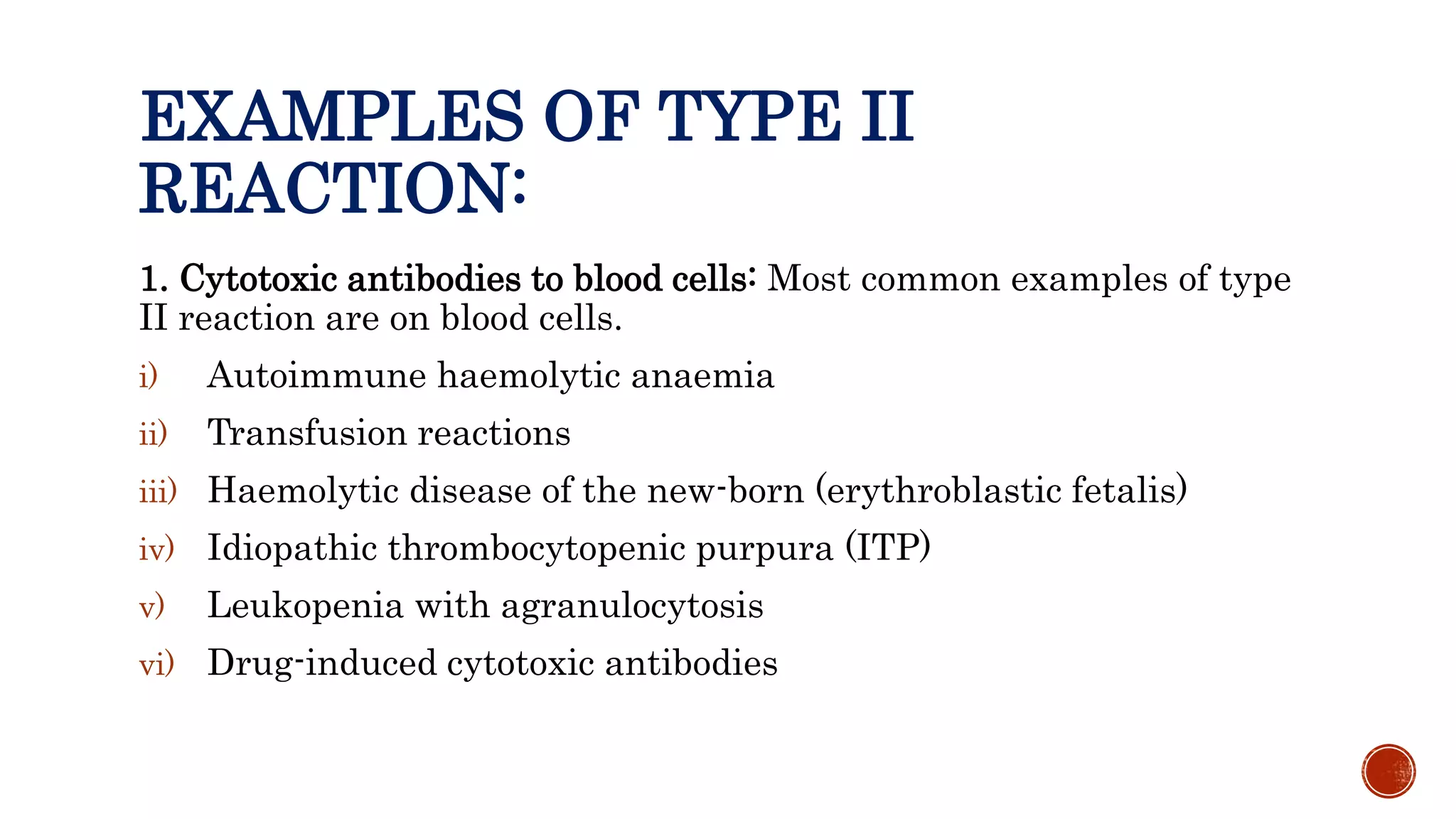 EXAMPLES OF TYPE II REACTION:

1. Cytotoxic antibodies to blood cells: Most common examples of type II reaction are on blood cells.

i) Autoimmune haemolytic anaemia

ii) Transfusion reactions

iii) Haemolytic disease of the new-born (erythroblastic fetalis)

iv) Idiopathic thrombocytopenic purpura (ITP)

v) Leukopenia with agranulocytosis

vi) Drug-induced cytotoxic antibodies